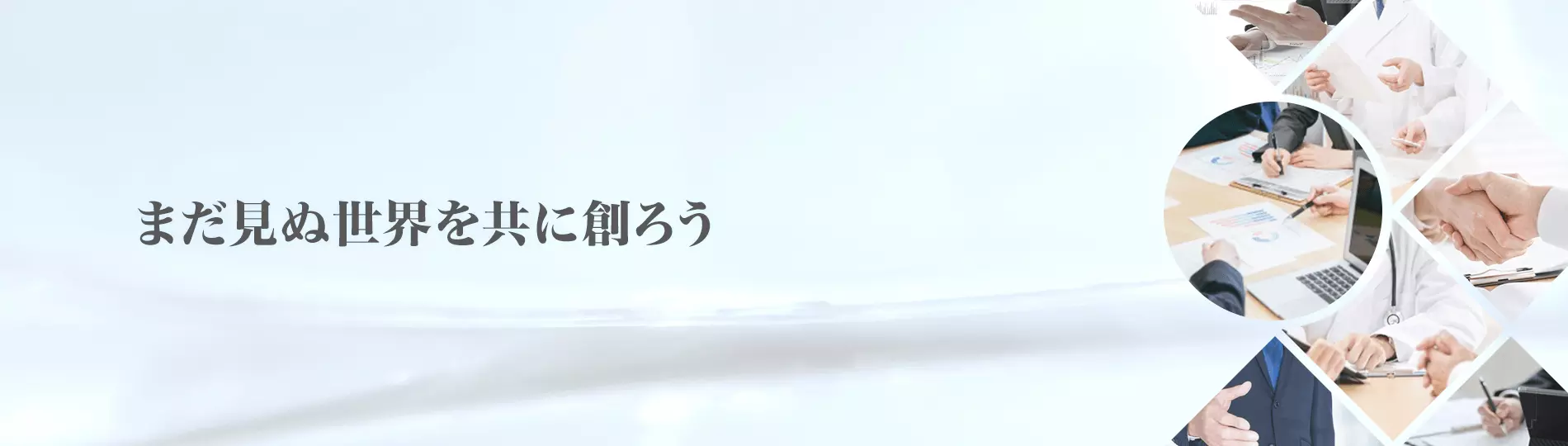 まだ見ぬ世界を共に創ろう